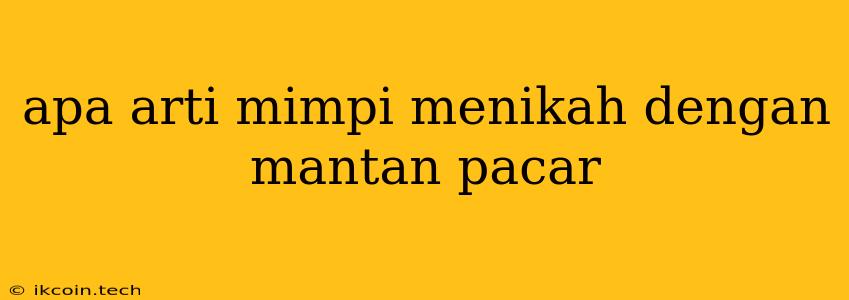 apa arti mimpi menikah dengan mantan pacar

© ikcoin.tech